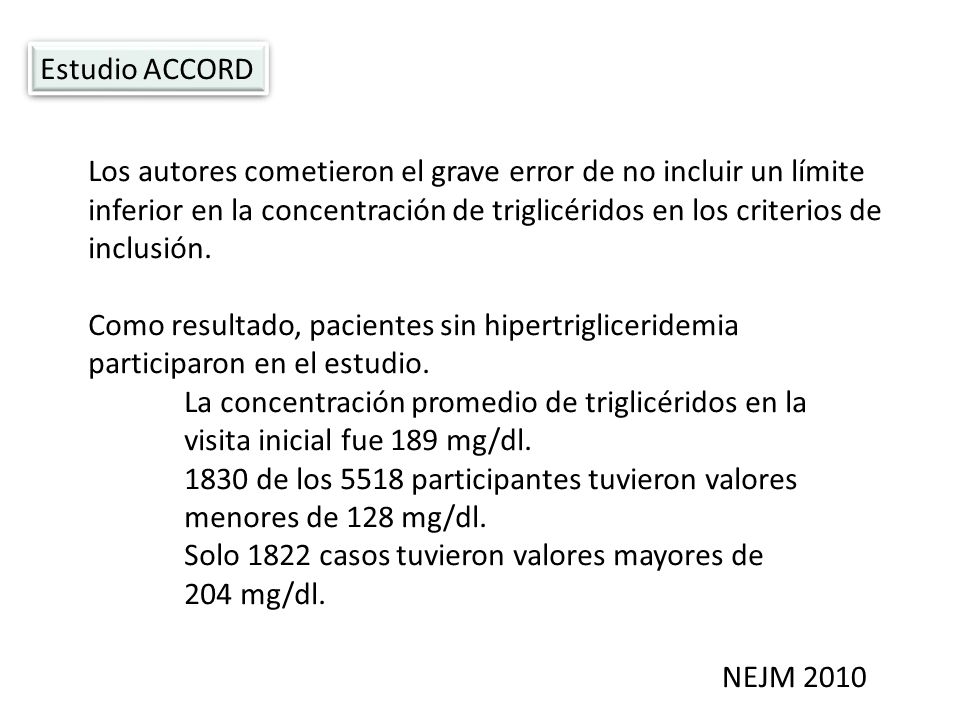 Estudio ACCORD

Los autores cometieron el grave error de no incluir un límite inferior en la concentración de triglicéridos en los criterios de inclusión.

Como resultado, pacientes sin hipertrigliceridemia participaron en el estudio.
La concentración promedio de triglicéridos en la visita inicial fue 189 mg/dl.
1830 de los 5518 participantes tuvieron valores menores de 128 mg/dl.
Solo 1822 casos tuvieron valores mayores de 204 mg/dl.

NEJM 2010